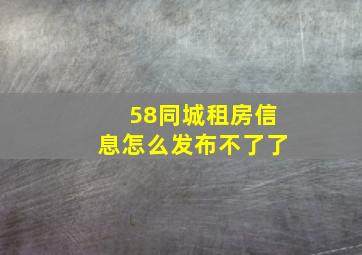 58同城租房信息怎么发布不了了